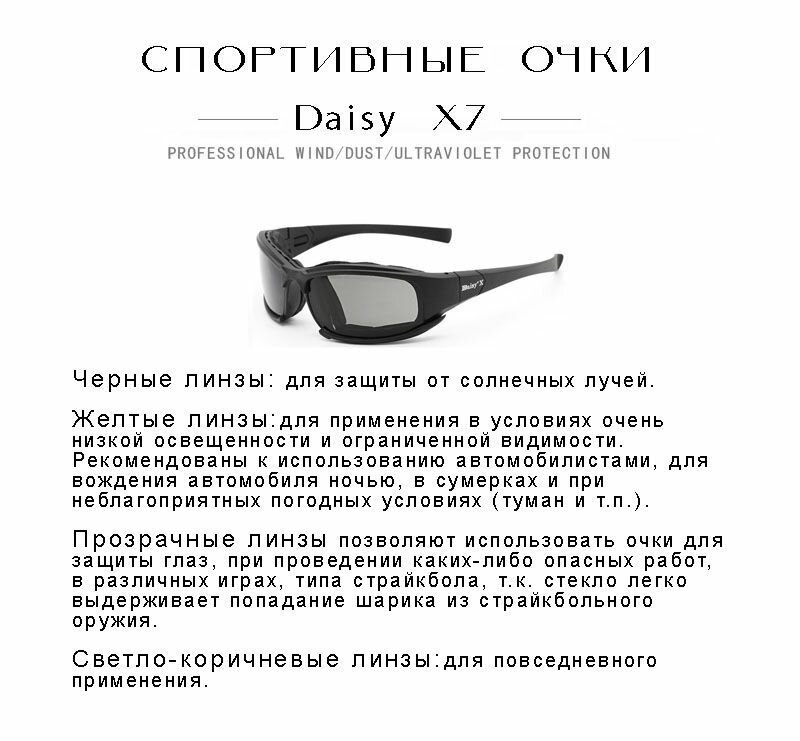 СПОРТИВНЫЕ ОЧКИ

Daisy X7

PROFESSIONAL WIND/DUST/ULTRAVIOLET PROTECTION

Daisy X

Черные линзы: для защиты от солнечных лучей.

Желтые линзы:для применения в условиях очень низкой освещенности и ограниченной видимости. Рекомендованы к использованию автомобилистами, для вождения автомобиля ночью, в сумерках и при неблагоприятных погодных условиях (туман и т.п.).

Прозрачные линзы позволяют использовать очки для защиты глаз, при проведении каких-либо опасных работ, в различных играх, типа страйкбола, т.к. стекло легко выдерживает попадание шарика из страйкбольного оружия.

Светло-коричневые линзы:для повседневного применения.